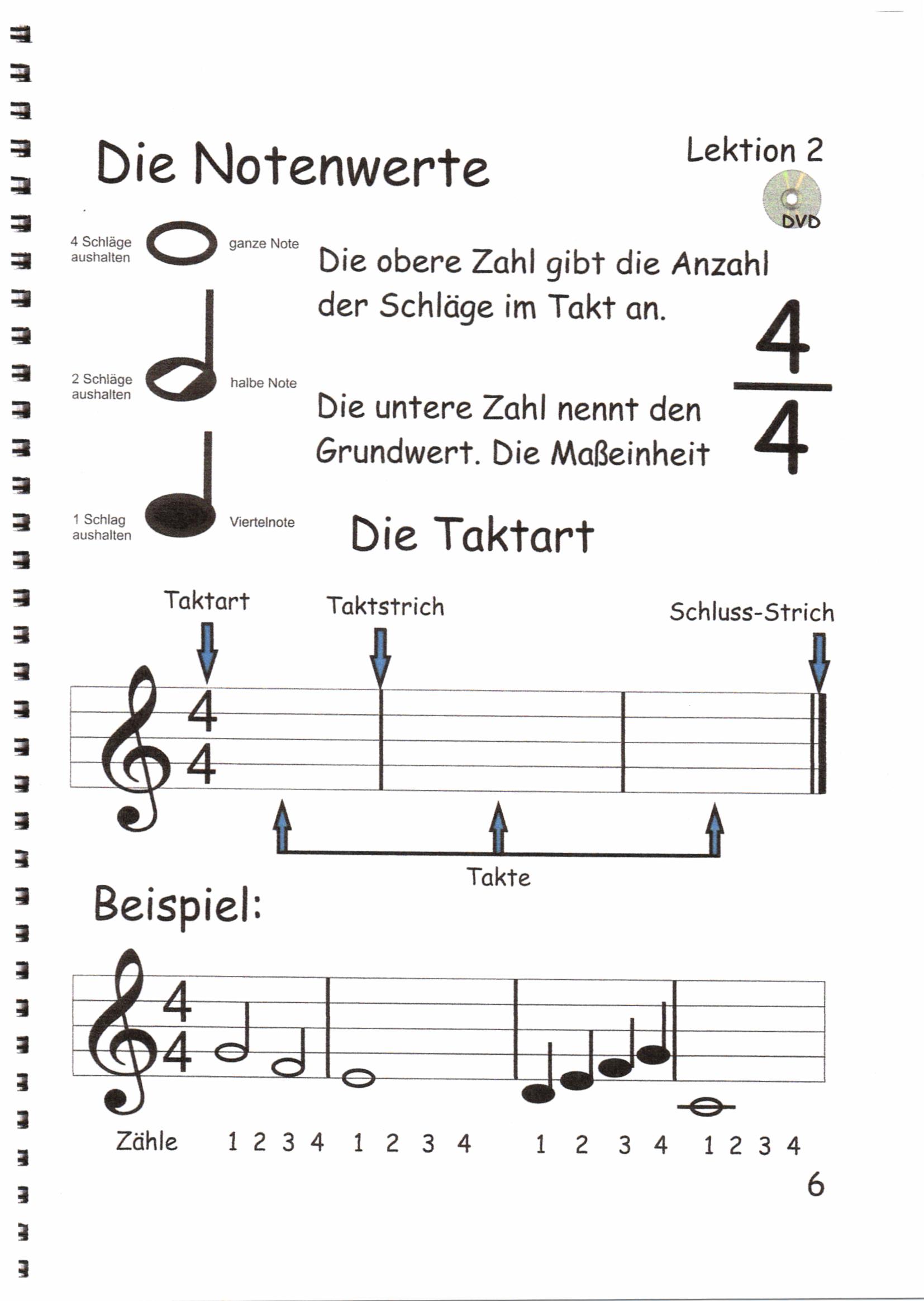 Die Notenwerte

Lektion 2

DVD

4 Schläge aushalten
ganze Note

2 Schläge aushalten
halbe Note

1 Schlag aushalten
Viertelnote

Die obere Zahl gibt die Anzahl der Schläge im Takt an.

Die untere Zahl nennt den Grundwert. Die Maßeinheit

$\frac{4}{4}$

Die Taktart

Taktart

Taktstrich

Schluss-Strich

4
4

Takte

Beispiel:

4
4

Zähle 1 2 3 4 1 2 3 4 1 2 3 4 1 2 3 4

6